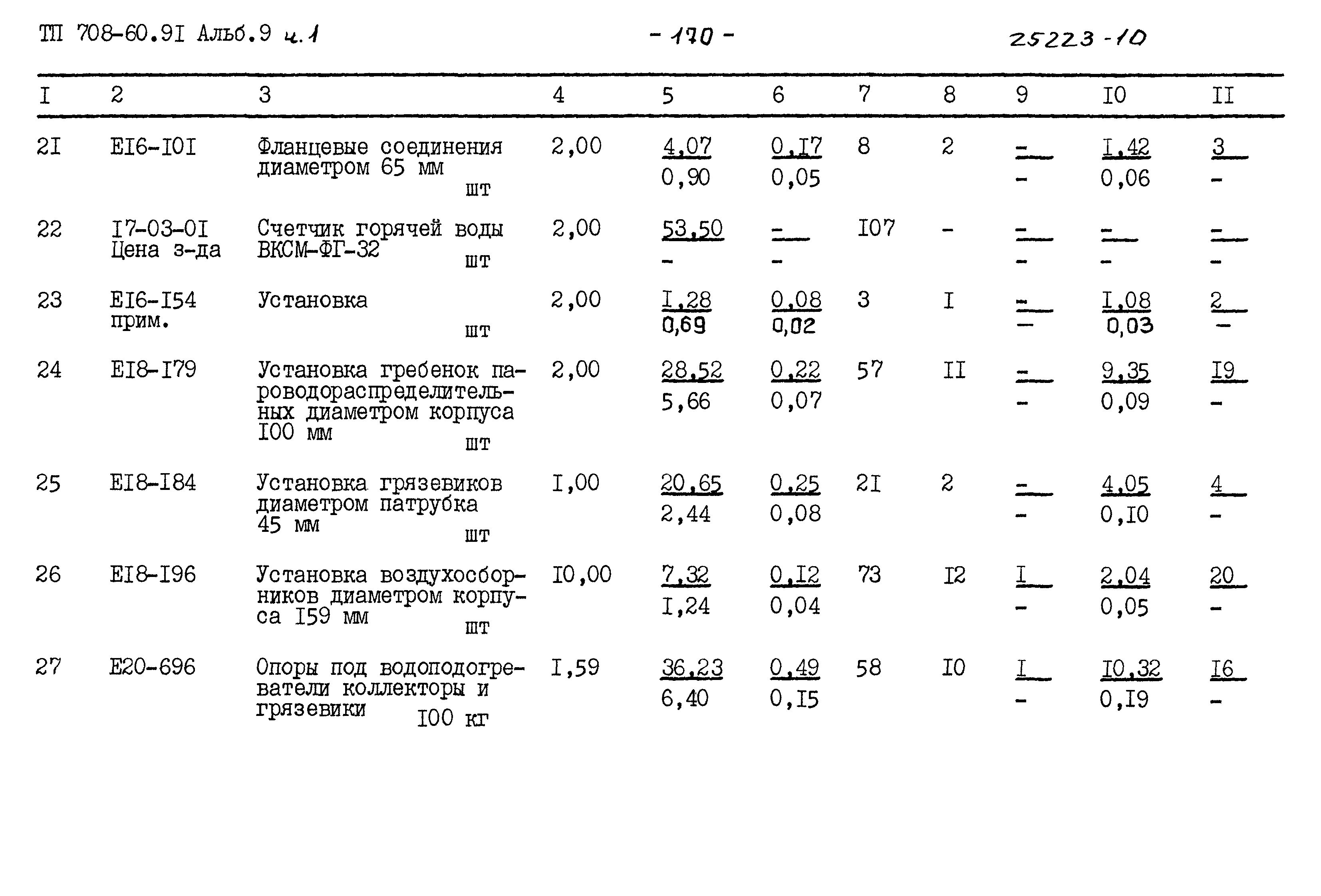 ТП 708-60.9I Альб.9 ч.1 - 170 - 25223-10

| I | 2 | 3 | 4 | 5 | 6 | 7 | 8 | 9 | I0 | II |
|---|---|---|---|---|---|---|---|---|---|---|
| 2I | EI6-I0I | Фланцевые соединения диаметром 65 мм шт | 2,00 | 4,07 0,90 | 0,I7 0,05 | 8 | 2 | - - | I,42 0,06 | 3 - |
| 22 | I7-03-0I Цена з-да | Счетчик горячей воды ВКСМ-ФГ-32 шт | 2,00 | 53,50 - | - - | I07 | - | - - | - - | - - |
| 23 | EI6-I54 прим. | Установка шт | 2,00 | I,28 0,69 | 0,08 0,02 | 3 | I | - - | I,08 0,03 | 2 - |
| 24 | EI8-I79 | Установка гребенок пароводораспределительных диаметром корпуса I00 мм шт | 2,00 | 28,52 5,66 | 0,22 0,07 | 57 | II | - - | 9,35 0,09 | I9 - |
| 25 | EI8-I84 | Установка грязевиков диаметром патрубка 45 мм шт | I,00 | 20,65 2,44 | 0,25 0,08 | 2I | 2 | - - | 4,05 0,I0 | 4 - |
| 26 | EI8-I96 | Установка воздухосборников диаметром корпуса I59 мм шт | I0,00 | 7,32 I,24 | 0,I2 0,04 | 73 | I2 | I - | 2,04 0,05 | 20 - |
| 27 | E20-696 | Опоры под водоподогреватели коллекторы и грязевики I00 кг | I,59 | 36,23 6,40 | 0,49 0,I5 | 58 | I0 | I - | I0,32 0,I9 | I6 - |